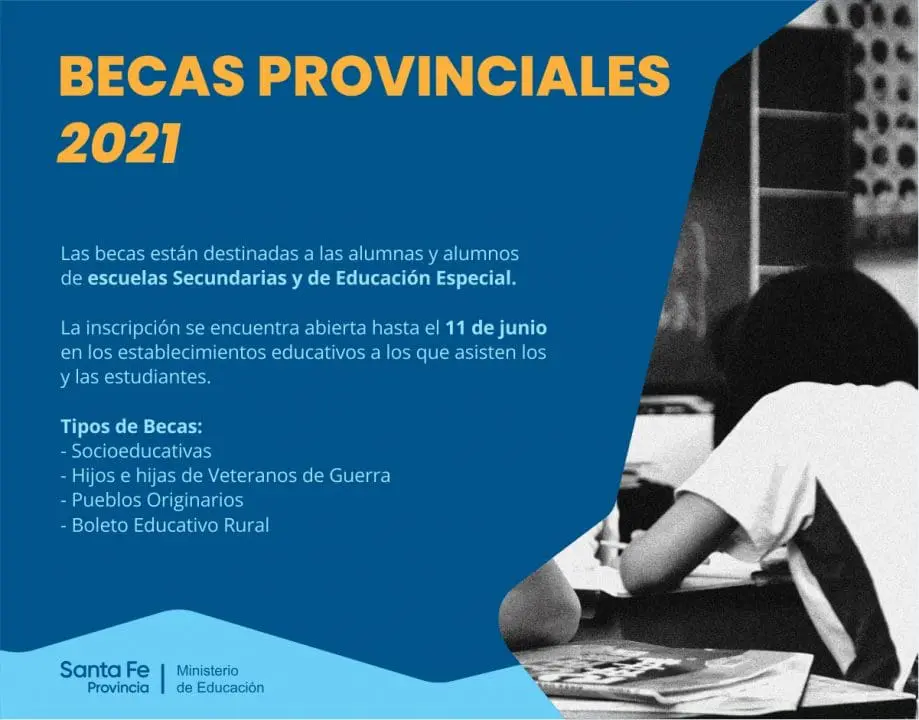 BECAS PROVINCIALES
2021

Las becas están destinadas a las alumnas y alumnos de escuelas Secundarias y de Educación Especial.

La inscripción se encuentra abierta hasta el 11 de junio en los establecimientos educativos a los que asisten los y las estudiantes.

Tipos de Becas:
- Socioeducativas
- Hijos e hijas de Veteranos de Guerra
- Pueblos Originarios
- Boleto Educativo Rural

Santa Fe Provincia | Ministerio de Educación